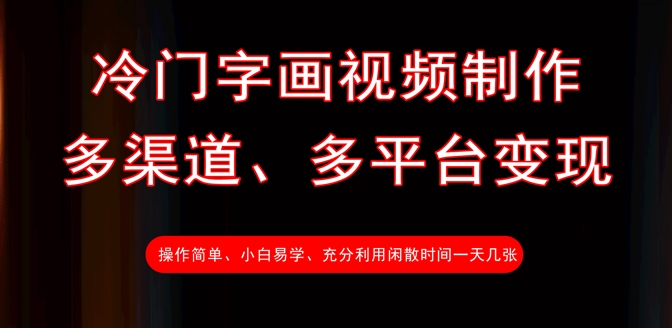 冷门字画视频制作
多渠道、多平台变现

操作简单、小白易学、充分利用闲散时间一天几张